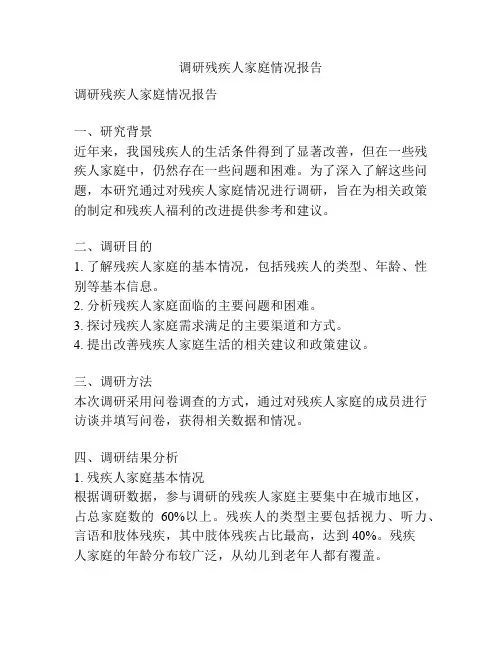 调研残疾人家庭情况报告

调研残疾人家庭情况报告

一、研究背景
近年来，我国残疾人的生活条件得到了显著改善，但在一些残疾人家庭中，仍然存在一些问题和困难。为了深入了解这些问题，本研究通过对残疾人家庭情况进行调研，旨在为相关政策的制定和残疾人福利的改进提供参考和建议。

二、调研目的
1. 了解残疾人家庭的基本情况，包括残疾人的类型、年龄、性别等基本信息。
2. 分析残疾人家庭面临的主要问题和困难。
3. 探讨残疾人家庭需求满足的主要渠道和方式。
4. 提出改善残疾人家庭生活的相关建议和政策建议。

三、调研方法
本次调研采用问卷调查的方式，通过对残疾人家庭的成员进行访谈并填写问卷，获得相关数据和情况。

四、调研结果分析
1. 残疾人家庭基本情况
根据调研数据，参与调研的残疾人家庭主要集中在城市地区，占总家庭数的 60%以上。残疾人的类型主要包括视力、听力、言语和肢体残疾，其中肢体残疾占比最高，达到 40%。残疾人家庭的年龄分布较广泛，从幼儿到老年人都有覆盖。